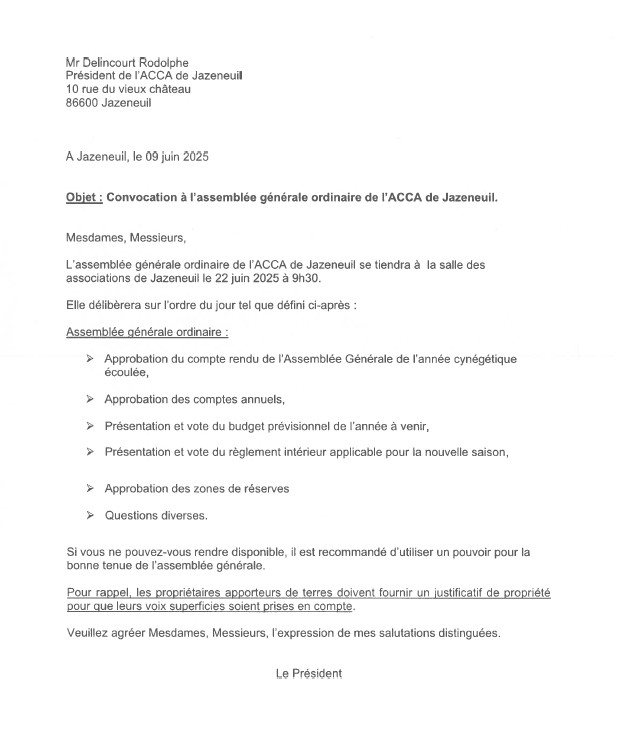 Mr Delincourt Rodolphe
Président de l'ACCA de Jazeneuil
10 rue du vieux château
86600 Jazeneuil

A Jazeneuil, le 09 juin 2025

Objet : Convocation à l'assemblée générale ordinaire de l'ACCA de Jazeneuil.

Mesdames, Messieurs,

L'assemblée générale ordinaire de l'ACCA de Jazeneuil se tiendra à la salle des associations de Jazeneuil le 22 juin 2025 à 9h30.

Elle délibèrera sur l'ordre du jour tel que défini ci-après :

Assemblée générale ordinaire :

➢ Approbation du compte rendu de l'Assemblée Générale de l'année cynégétique écoulée,

➢ Approbation des comptes annuels,

➢ Présentation et vote du budget prévisionnel de l'année à venir,

➢ Présentation et vote du règlement intérieur applicable pour la nouvelle saison,

➢ Approbation des zones de réserves

➢ Questions diverses.

Si vous ne pouvez-vous rendre disponible, il est recommandé d'utiliser un pouvoir pour la bonne tenue de l'assemblée générale.

Pour rappel, les propriétaires apporteurs de terres doivent fournir un justificatif de propriété pour que leurs voix superficies soient prises en compte.

Veuillez agréer Mesdames, Messieurs, l'expression de mes salutations distinguées.

Le Président